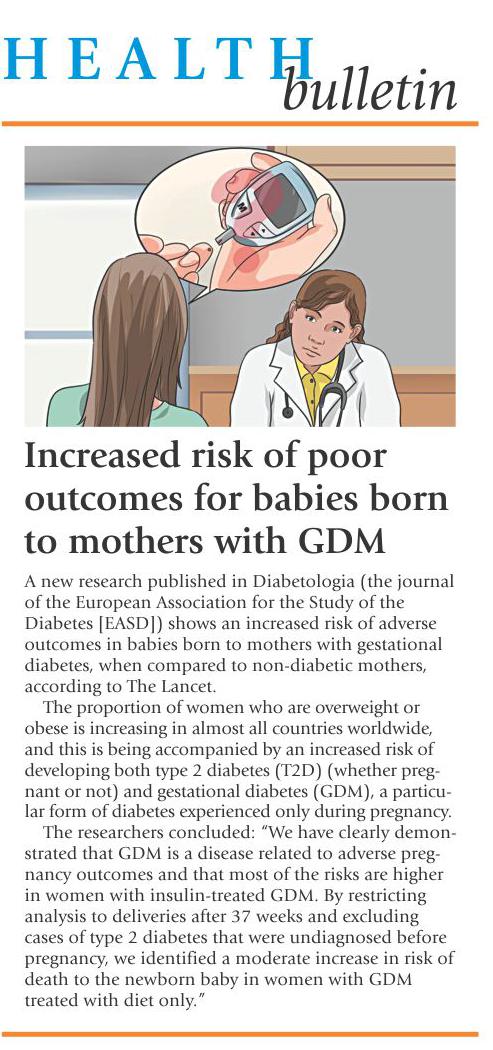 HEALTH bulletin

Increased risk of poor outcomes for babies born to mothers with GDM

A new research published in Diabetologia (the journal of the European Association for the Study of the Diabetes [EASD]) shows an increased risk of adverse outcomes in babies born to mothers with gestational diabetes, when compared to non-diabetic mothers, according to The Lancet.

The proportion of women who are overweight or obese is increasing in almost all countries worldwide, and this is being accompanied by an increased risk of developing both type 2 diabetes (T2D) (whether pregnant or not) and gestational diabetes (GDM), a particular form of diabetes experienced only during pregnancy.

The researchers concluded: "We have clearly demonstrated that GDM is a disease related to adverse pregnancy outcomes and that most of the risks are higher in women with insulin-treated GDM. By restricting analysis to deliveries after 37 weeks and excluding cases of type 2 diabetes that were undiagnosed before pregnancy, we identified a moderate increase in risk of death to the newborn baby in women with GDM treated with diet only."